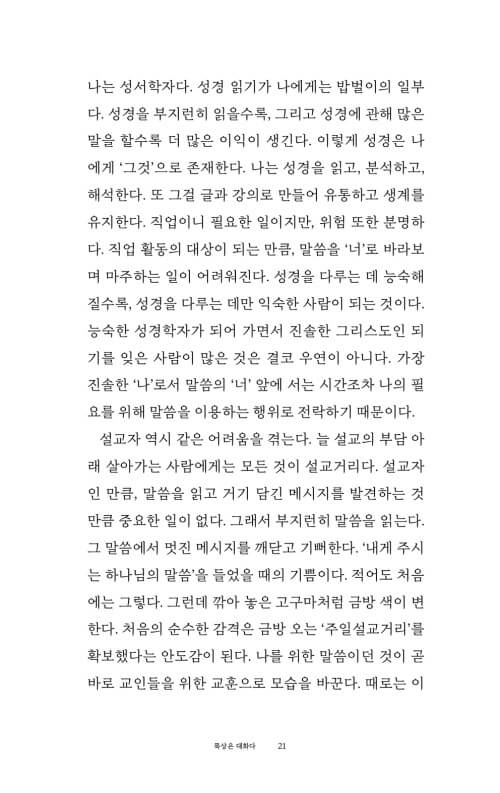 나는 성서학자다. 성경 읽기가 나에게는 밥벌이의 일부다. 성경을 부지런히 읽을수록, 그리고 성경에 관해 많은 말을 할수록 더 많은 이익이 생긴다. 이렇게 성경은 나에게 '그것'으로 존재한다. 나는 성경을 읽고, 분석하고, 해석한다. 또 그걸 글과 강의로 만들어 유통하고 생계를 유지한다. 직업이니 필요한 일이지만, 위험 또한 분명하다. 직업 활동의 대상이 되는 만큼, 말씀을 '너'로 바라보며 마주하는 일이 어려워진다. 성경을 다루는 데 능숙해질수록, 성경을 다루는 데만 익숙한 사람이 되는 것이다. 능숙한 성경학자가 되어 가면서 진솔한 그리스도인 되기를 잊은 사람이 많은 것은 결코 우연이 아니다. 가장 진솔한 '나'로서 말씀의 '너' 앞에 서는 시간조차 나의 필요를 위해 말씀을 이용하는 행위로 전락하기 때문이다.

설교자 역시 같은 어려움을 겪는다. 늘 설교의 부담 아래 살아가는 사람에게는 모든 것이 설교거리다. 설교자인 만큼, 말씀을 읽고 거기 담긴 메시지를 발견하는 것만큼 중요한 일이 없다. 그래서 부지런히 말씀을 읽는다. 그 말씀에서 멋진 메시지를 깨닫고 기뻐한다. '내게 주시는 하나님의 말씀'을 들었을 때의 기쁨이다. 적어도 처음에는 그렇다. 그런데 깎아 놓은 고구마처럼 금방 색이 변한다. 처음의 순수한 감격은 금방 오는 '주일설교거리'를 확보했다는 안도감이 된다. 나를 위한 말씀이던 것이 곧바로 교인들을 위한 교훈으로 모습을 바꾼다. 때로는 이

묵상은 대화다 21